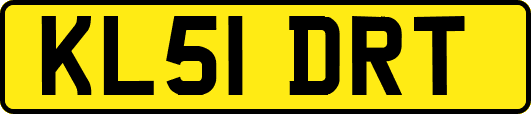 KL51 DRT